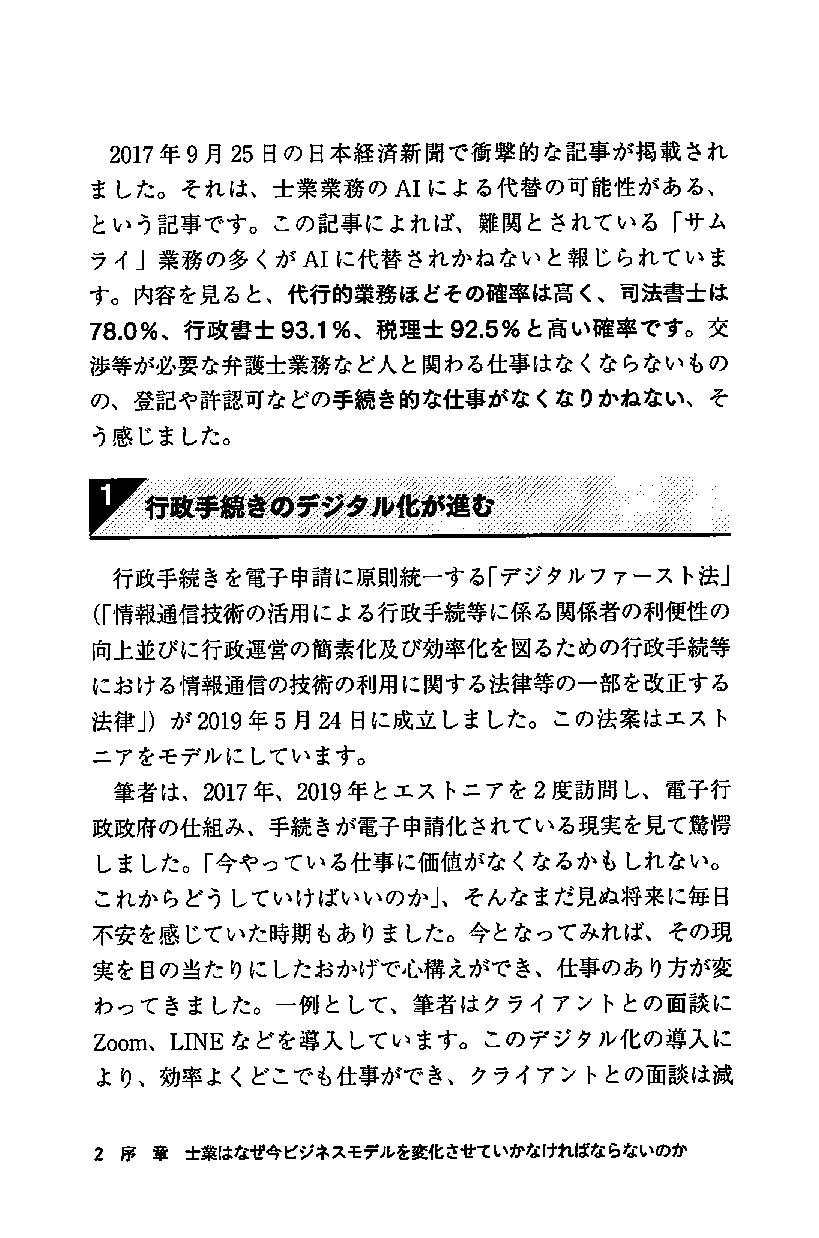 2017年9月25日の日本経済新聞で衝撃的な記事が掲載されました。それは、士業業務のAIによる代替の可能性がある、という記事です。この記事によれば、難関とされている「サムライ」業務の多くがAIに代替されかねないと報じられています。内容を見ると、代行的業務ほどその確率は高く、司法書士は78.0％、行政書士93.1％、税理士92.5％と高い確率です。交渉等が必要な弁護士業務など人と関わる仕事はなくならないものの、登記や許認可などの手続き的な仕事がなくなりかねない、そう感じました。

1 行政手続きのデジタル化が進む

行政手続きを電子申請に原則統一する「デジタルファースト法」（「情報通信技術の活用による行政手続等に係る関係者の利便性の向上並びに行政運営の簡素化及び効率化を図るための行政手続等における情報通信の技術の利用に関する法律等の一部を改正する法律」）が2019年5月24日に成立しました。この法案はエストニアをモデルにしています。

筆者は、2017年、2019年とエストニアを2度訪問し、電子行政政府の仕組み、手続きが電子申請化されている現実を見て驚愕しました。「今やっている仕事に価値がなくなるかもしれない。これからどうしていけばいいのか」、そんなまだ見ぬ将来に毎日不安を感じていた時期もありました。今となってみれば、その現実を目の当たりにしたおかげで心構えができ、仕事のあり方が変わってきました。一例として、筆者はクライアントとの面談にZoom、LINEなどを導入しています。このデジタル化の導入により、効率よくどこでも仕事ができ、クライアントとの面談は減

2 序 章 士業はなぜ今ビジネスモデルを変化させていかなければならないのか